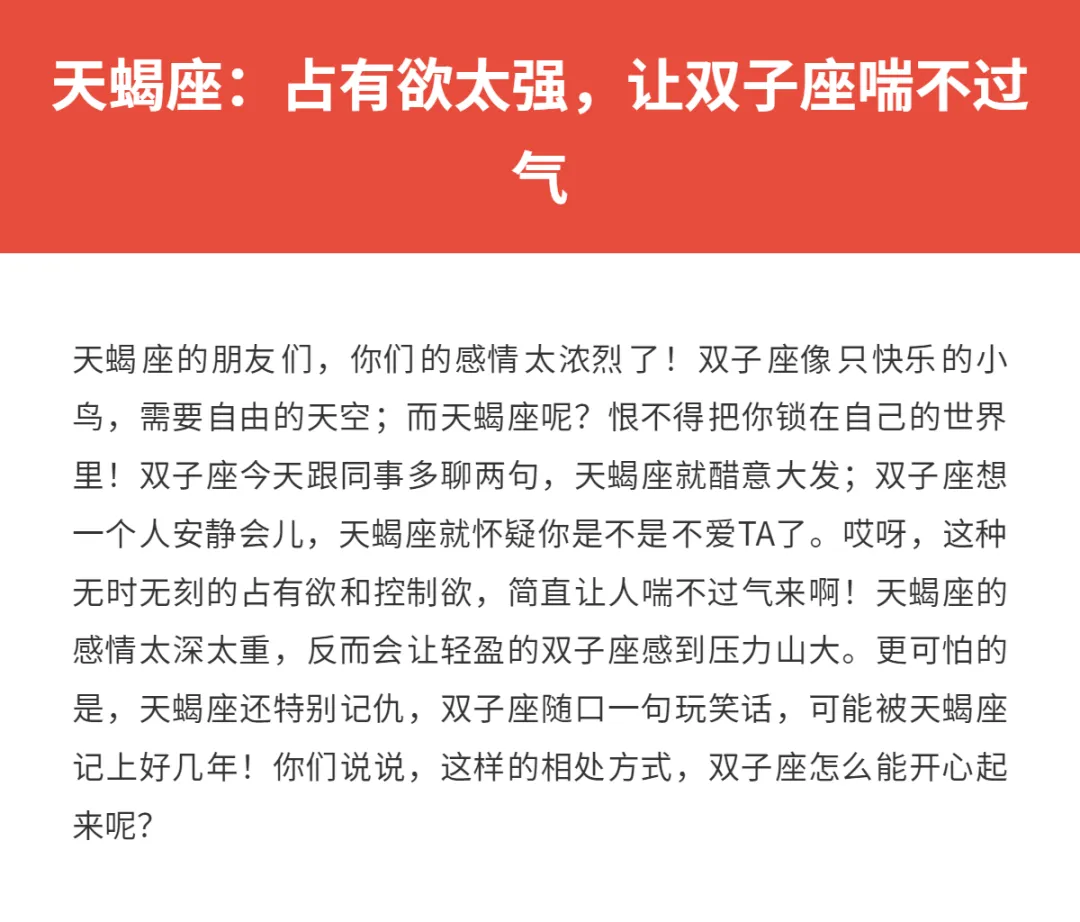 天蝎座：占有欲太强，让双子座喘不过气

天蝎座的朋友们，你们的感情太浓烈了！双子座像只快乐的小鸟，需要自由的天空；而天蝎座呢？恨不得把你锁在自己的世界里！双子座今天跟同事多聊两句，天蝎座就醋意大发；双子座想一个人安静会儿，天蝎座就怀疑你是不是不爱TA了。哎呀，这种无时无刻的占有欲和控制欲，简直让人喘不过气来啊！天蝎座的感情太深太重，反而会让轻盈的双子座感到压力山大。更可怕的是，天蝎座还特别记仇，双子座随口一句玩笑话，可能被天蝎座记上好几年！你们说说，这样的相处方式，双子座怎么能开心起来呢？